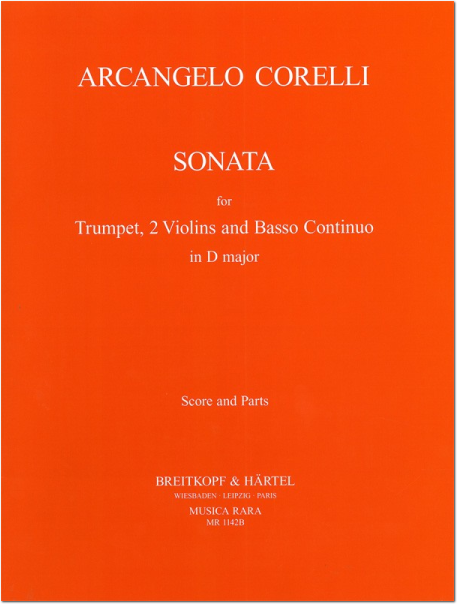 ARCANGELO CORELLI

SONATA

for

Trumpet, 2 Violins and Basso Continuo

in D major

Score and Parts

BREITKOPF & HÄRTEL
WIESBADEN · LEIPZIG · PARIS
MUSICA RARA
MR 1142B